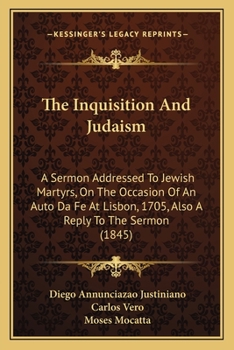 —KESSINGER'S LEGACY REPRINTS—

The Inquisition And Judaism

A Sermon Addressed To Jewish Martyrs, On The Occasion Of An Auto Da Fe At Lisbon, 1705, Also A Reply To The Sermon (1845)

Diego Annunciazao Justiniano
Carlos Vero
Moses Mocatta